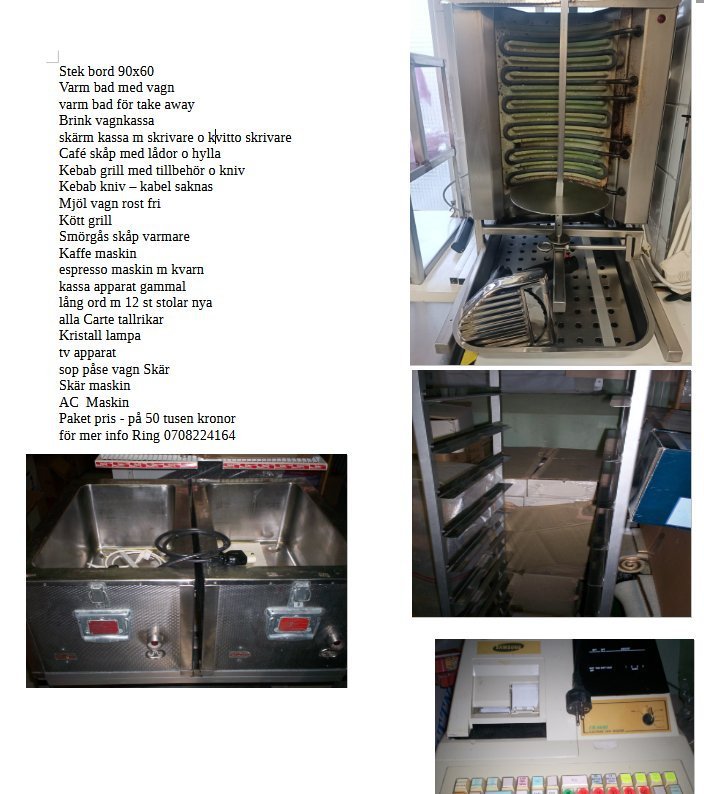 Stek bord 90x60
Varm bad med vagn
varm bad för take away
Brink vagnkassa
skärm kassa m skrivare o kvitto skrivare
Café skåp med lådor o hylla
Kebab grill med tillbehör o kniv
Kebab kniv – kabel saknas
Mjöl vagn rost fri
Kött grill
Smörgås skåp varmare
Kaffe maskin
espresso maskin m kvarn
kassa apparat gammal
lång ord m 12 st stolar nya
alla Carte tallrikar
Kristall lampa
tv apparat
sop påse vagn Skär
Skär maskin
AC Maskin
Paket pris - på 50 tusen kronor
för mer info Ring 0708224164

SAMSUNG